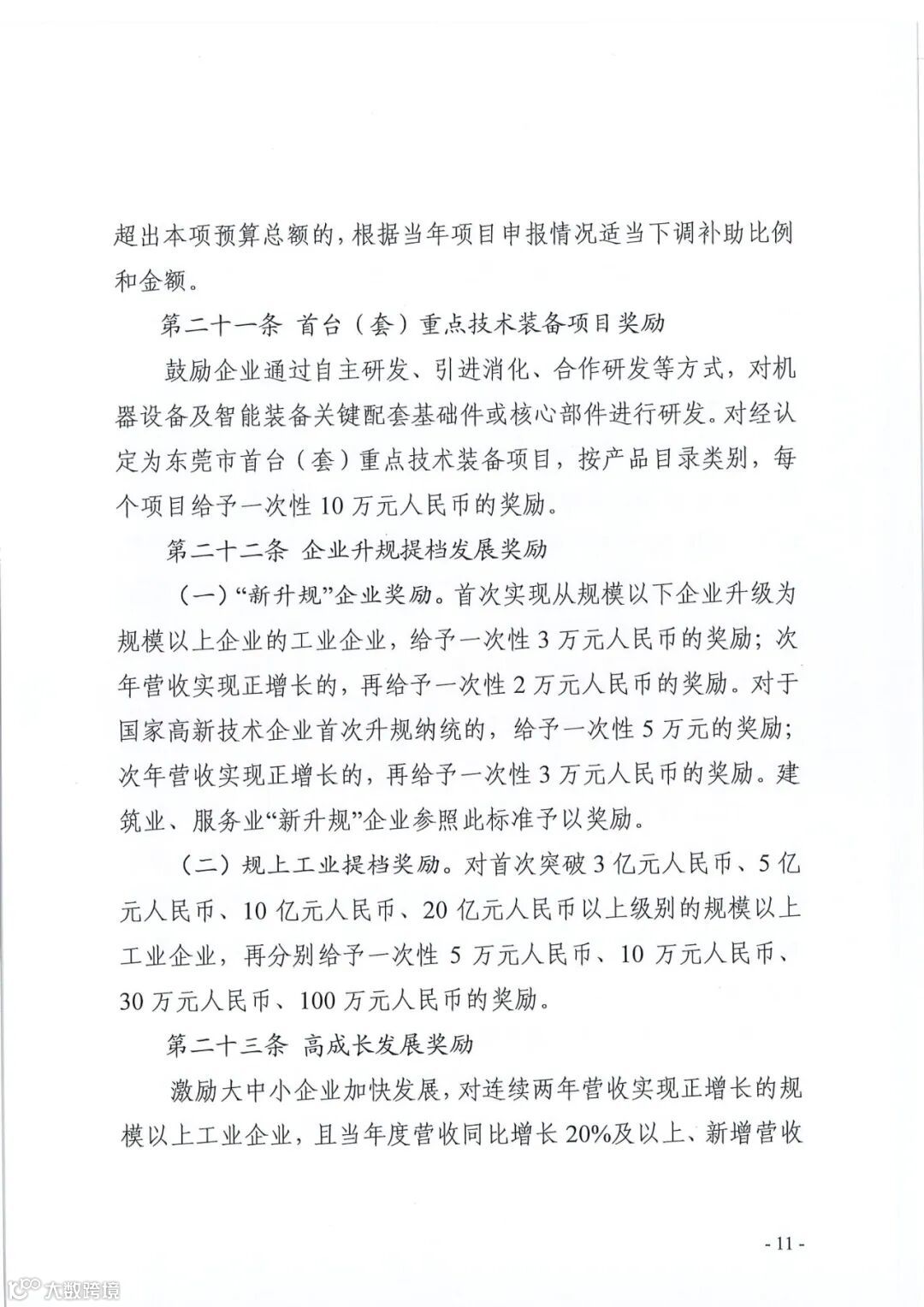 超出本项预算总额的，根据当年项目申报情况适当下调补助比例和金额。

第二十一条 首台（套）重点技术装备项目奖励

鼓励企业通过自主研发、引进消化、合作研发等方式，对机器设备及智能装备关键配套基础件或核心部件进行研发。对经认定为东莞市首台（套）重点技术装备项目，按产品目录类别，每个项目给予一次性 10 万元人民币的奖励。

第二十二条 企业升规提档发展奖励

（一）“新升规”企业奖励。首次实现从规模以下企业升级为规模以上企业的工业企业，给予一次性 3 万元人民币的奖励；次年营收实现正增长的，再给予一次性 2 万元人民币的奖励。对于国家高新技术企业首次升规纳统的，给予一次性 5 万元的奖励；次年营收实现正增长的，再给予一次性 3 万元人民币的奖励。建筑业、服务业“新升规”企业参照此标准予以奖励。

（二）规上工业提档奖励。对首次突破 3 亿元人民币、5 亿元人民币、10 亿元人民币、20 亿元人民币以上级别的规模以上工业企业，再分别给予一次性 5 万元人民币、10 万元人民币、30 万元人民币、100 万元人民币的奖励。

第二十三条 高成长发展奖励

激励大中小企业加快发展，对连续两年营收实现正增长的规模以上工业企业，且当年度营收同比增长 20%及以上、新增营收

- 11 -

大数跨境